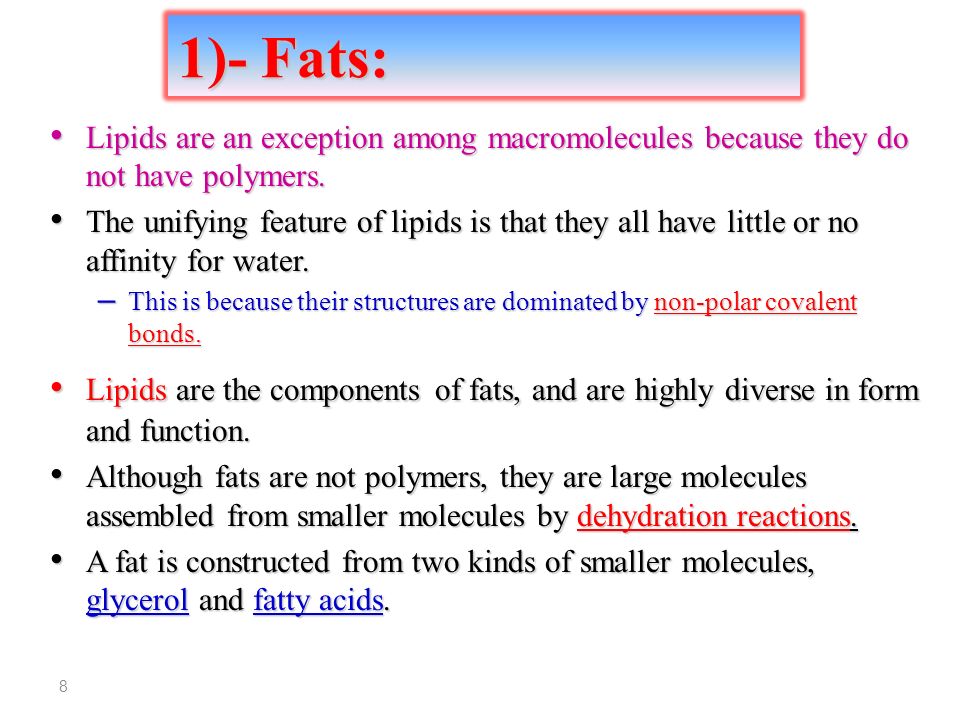 1)- Fats:

• Lipids are an exception among macromolecules because they do not have polymers.

• The unifying feature of lipids is that they all have little or no affinity for water.

– This is because their structures are dominated by non-polar covalent bonds.

• Lipids are the components of fats, and are highly diverse in form and function.

• Although fats are not polymers, they are large molecules assembled from smaller molecules by dehydration reactions.

• A fat is constructed from two kinds of smaller molecules, glycerol and fatty acids.

8